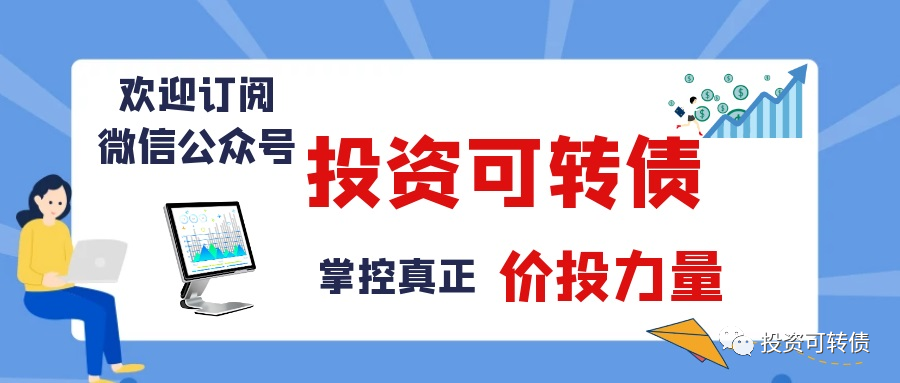 欢迎订阅
微信公众号

投资可转债

掌控真正 价投力量

投资可转债